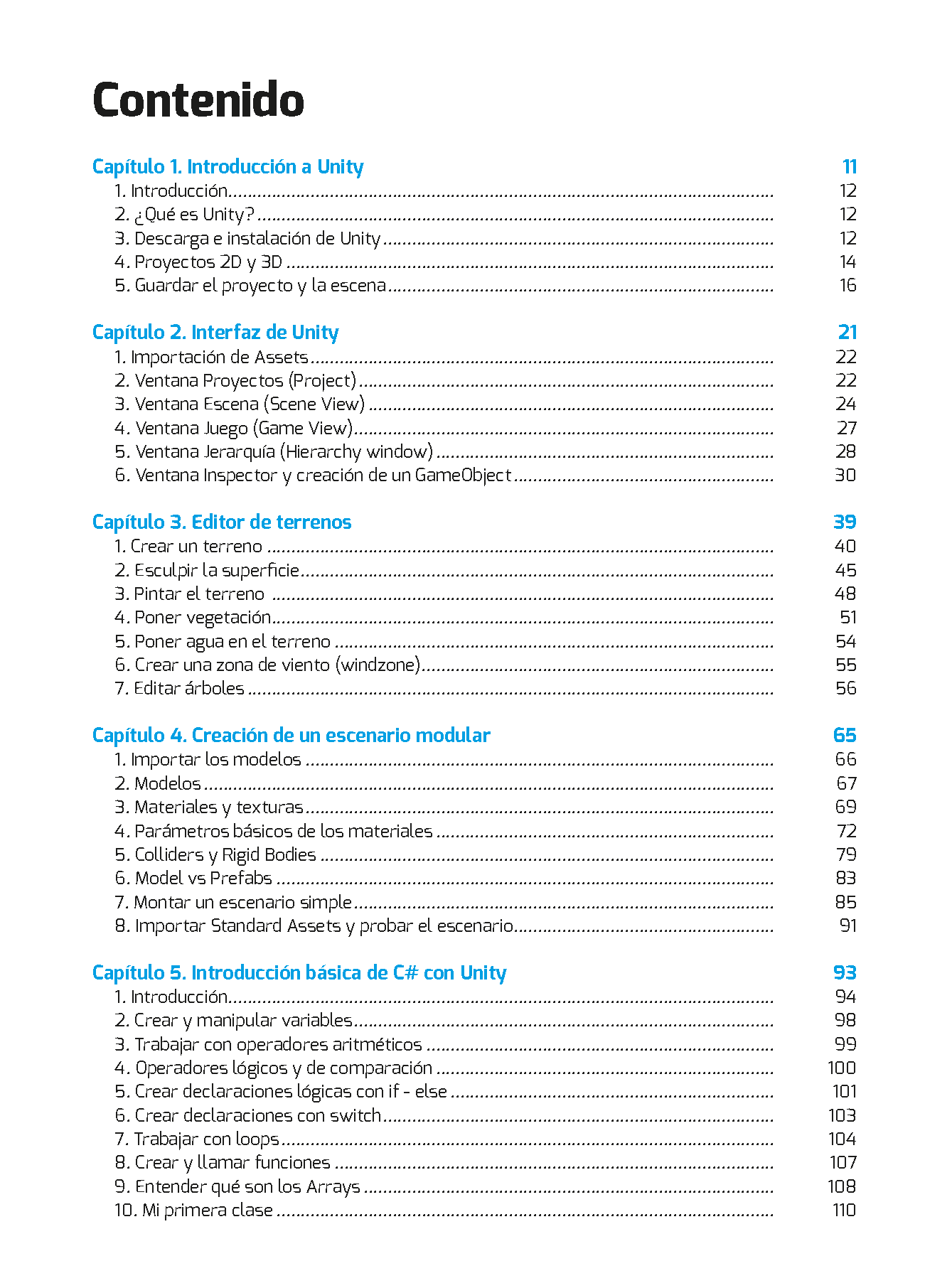 Contenido

Capítulo 1. Introducción a Unity 11
1. Introducción 12
2. ¿Qué es Unity? 12
3. Descarga e instalación de Unity 12
4. Proyectos 2D y 3D 14
5. Guardar el proyecto y la escena 16

Capítulo 2. Interfaz de Unity 21
1. Importación de Assets 22
2. Ventana Proyectos (Project) 22
3. Ventana Escena (Scene View) 24
4. Ventana Juego (Game View) 27
5. Ventana Jerarquía (Hierarchy window) 28
6. Ventana Inspector y creación de un GameObject 30

Capítulo 3. Editor de terrenos 39
1. Crear un terreno 40
2. Esculpir la superficie 45
3. Pintar el terreno 48
4. Poner vegetación 51
5. Poner agua en el terreno 54
6. Crear una zona de viento (windzone) 55
7. Editar árboles 56

Capítulo 4. Creación de un escenario modular 65
1. Importar los modelos 66
2. Modelos 67
3. Materiales y texturas 69
4. Parámetros básicos de los materiales 72
5. Colliders y Rigid Bodies 79
6. Model vs Prefabs 83
7. Montar un escenario simple 85
8. Importar Standard Assets y probar el escenario 91

Capítulo 5. Introducción básica de C# con Unity 93
1. Introducción 94
2. Crear y manipular variables 98
3. Trabajar con operadores aritméticos 99
4. Operadores lógicos y de comparación 100
5. Crear declaraciones lógicas con if - else 101
6. Crear declaraciones con switch 103
7. Trabajar con loops 104
8. Crear y llamar funciones 107
9. Entender qué son los Arrays 108
10. Mi primera clase 110